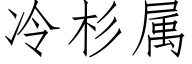 冷杉属